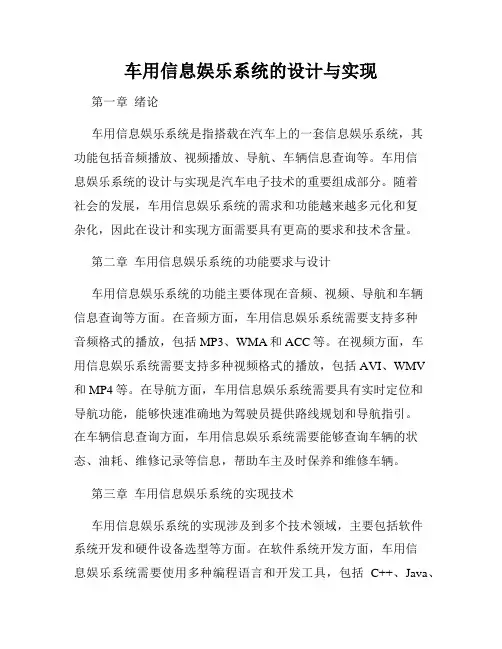 车用信息娱乐系统的设计与实现

第一章 绪论

车用信息娱乐系统是指搭载在汽车上的一套信息娱乐系统，其功能包括音频播放、视频播放、导航、车辆信息查询等。车用信息娱乐系统的设计与实现是汽车电子技术的重要组成部分。随着社会的发展，车用信息娱乐系统的需求和功能越来越多元化和复杂化，因此在设计和实现方面需要具有更高的要求和技术含量。

第二章 车用信息娱乐系统的功能要求与设计

车用信息娱乐系统的功能主要体现在音频、视频、导航和车辆信息查询等方面。在音频方面，车用信息娱乐系统需要支持多种音频格式的播放，包括 MP3、WMA 和 ACC 等。在视频方面，车用信息娱乐系统需要支持多种视频格式的播放，包括 AVI、WMV 和 MP4 等。在导航方面，车用信息娱乐系统需要具有实时定位和导航功能，能够快速准确地为驾驶员提供路线规划和导航指引。在车辆信息查询方面，车用信息娱乐系统需要能够查询车辆的状态、油耗、维修记录等信息，帮助车主及时保养和维修车辆。

第三章 车用信息娱乐系统的实现技术

车用信息娱乐系统的实现涉及到多个技术领域，主要包括软件系统开发和硬件设备选型等方面。在软件系统开发方面，车用信息娱乐系统需要使用多种编程语言和开发工具，包括 C++、Java、